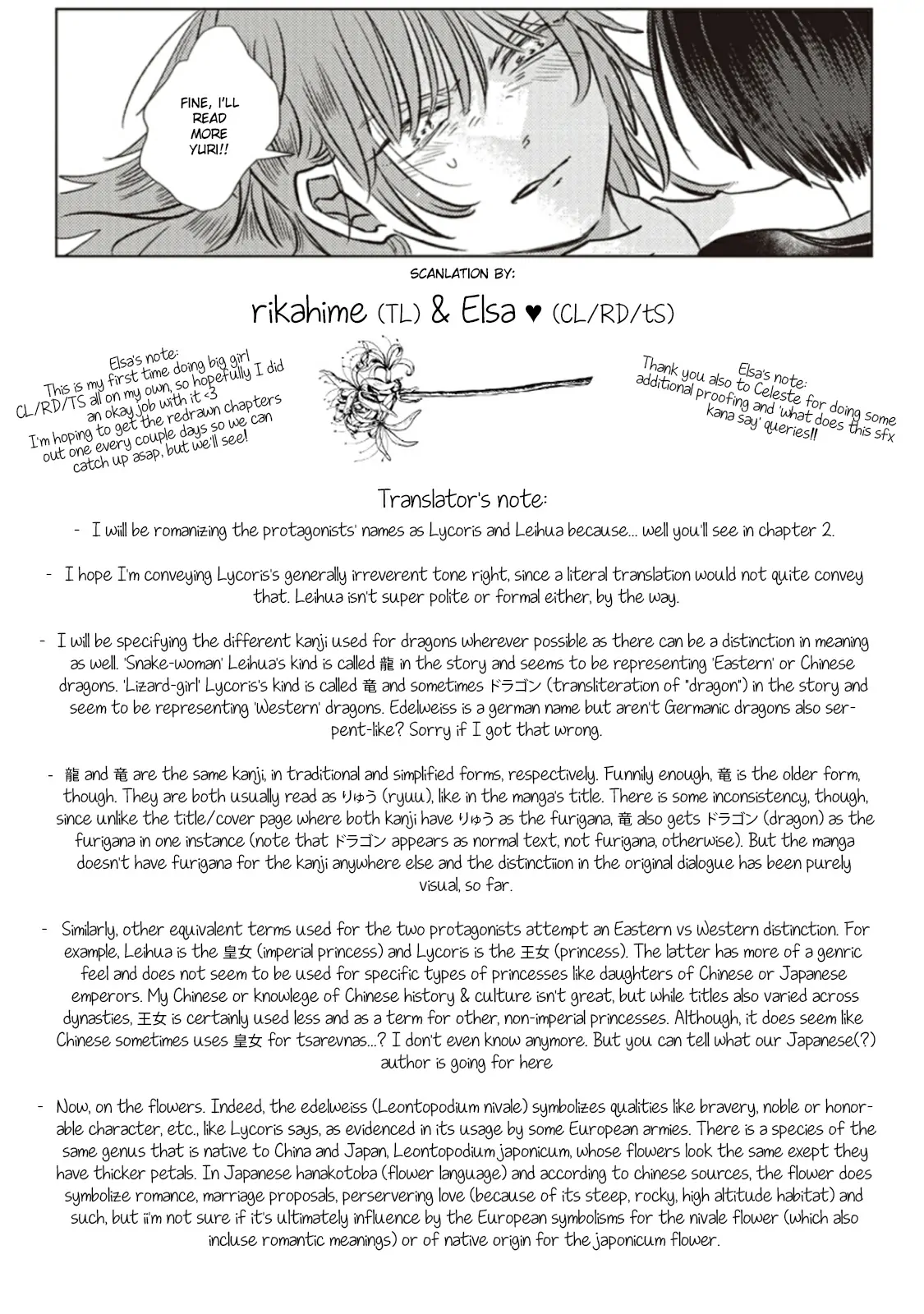 FINE, I'LL READ MORE YURI!!

SCANLATION BY:

rikahime (TL) & Elsa ♥ (CL/RD/tS)

Elsa's note:
This is my first time doing big girl CL/RD/TS all on my own, so hopefully I did an okay job with it <3
I'm hoping to get the redrawn chapters out one every couple days so we can catch up asap, but we'll see!

Elsa's note:
Thank you also to Celeste for doing some additional proofing and 'what does this sfx kana say' queries!!

Translator's note:

- I wiill be romanizing the protagonists' names as Lycoris and Leihua because... well you'll see in chapter 2.

- I hope I'm conveying Lycoris's generally irreverent tone right, since a literal translation would not quite convey that. Leihua isn't super polite or formal either, by the way.

- I will be specifying the different kanji used for dragons wherever possible as there can be a distinction in meaning as well. 'Snake-woman' Leihua's kind is called 龍 in the story and seems to be representing 'Eastern' or Chinese dragons. 'Lizard-girl' Lycoris's kind is called 竜 and sometimes ドラゴン (transliteration of "dragon") in the story and seem to be representing 'Western' dragons. Edelweiss is a german name but aren't Germanic dragons also serpent-like? Sorry if I got that wrong.

- 龍 and 竜 are the same kanji, in traditional and simplified forms, respectively. Funnily enough, 竜 is the older form, though. They are both usually read as りゅう (ryuu), like in the manga's title. There is some inconsistency, though, since unlike the title/cover page where both kanji have りゅう as the furigana, 竜 also gets ドラゴン (dragon) as the furigana in one instance (note that ドラゴン appears as normal text, not furigana, otherwise). But the manga doesn't have furigana for the kanji anywhere else and the distinctiion in the original dialogue has been purely visual, so far.

- Similarly, other equivalent terms used for the two protagonists attempt an Eastern vs Western distinction. For example, Leihua is the 皇女 (imperial princess) and Lycoris is the 王女 (princess). The latter has more of a genric feel and does not seem to be used for specific types of princesses like daughters of Chinese or Japanese emperors. My Chinese or knowlege of Chinese history & culture isn't great, but while titles also varied across dynasties, 王女 is certainly used less and as a term for other, non-imperial princesses. Although, it does seem like Chinese sometimes uses 皇女 for tsarevnas...? I don't even know anymore. But you can tell what our Japanese(?) author is going for here

- Now, on the flowers. Indeed, the edelweiss (Leontopodium nivale) symbolizes qualities like bravery, noble or honorable character, etc., like Lycoris says, as evidenced in its usage by some European armies. There is a species of the same genus that is native to China and Japan, Leontopodium japonicum, whose flowers look the same exept they have thicker petals. In Japanese hanakotoba (flower language) and according to chinese sources, the flower does symbolize romance, marriage proposals, perservering love (because of its steep, rocky, high altitude habitat) and such, but ii'm not sure if it's ultimately influence by the European symbolisms for the nivale flower (which also incluse romantic meanings) or of native origin for the japonicum flower.